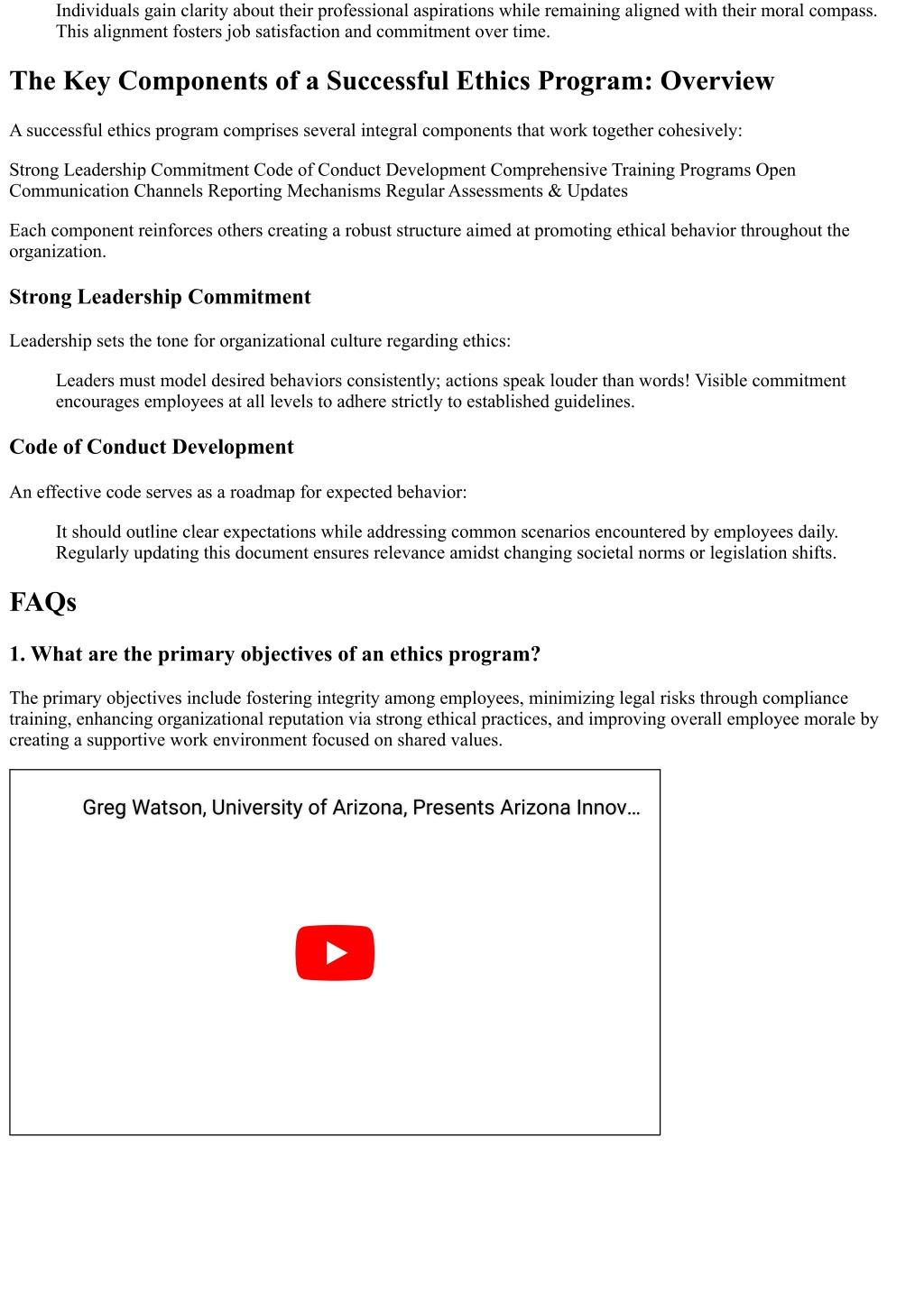 Individuals gain clarity about their professional aspirations while remaining aligned with their moral compass. This alignment fosters job satisfaction and commitment over time.

The Key Components of a Successful Ethics Program: Overview

A successful ethics program comprises several integral components that work together cohesively:

Strong Leadership Commitment Code of Conduct Development Comprehensive Training Programs Open Communication Channels Reporting Mechanisms Regular Assessments & Updates

Each component reinforces others creating a robust structure aimed at promoting ethical behavior throughout the organization.

Strong Leadership Commitment

Leadership sets the tone for organizational culture regarding ethics:

Leaders must model desired behaviors consistently; actions speak louder than words! Visible commitment encourages employees at all levels to adhere strictly to established guidelines.

Code of Conduct Development

An effective code serves as a roadmap for expected behavior:

It should outline clear expectations while addressing common scenarios encountered by employees daily. Regularly updating this document ensures relevance amidst changing societal norms or legislation shifts.

FAQs

1. What are the primary objectives of an ethics program?

The primary objectives include fostering integrity among employees, minimizing legal risks through compliance training, enhancing organizational reputation via strong ethical practices, and improving overall employee morale by creating a supportive work environment focused on shared values.

Greg Watson, University of Arizona, Presents Arizona Innov...